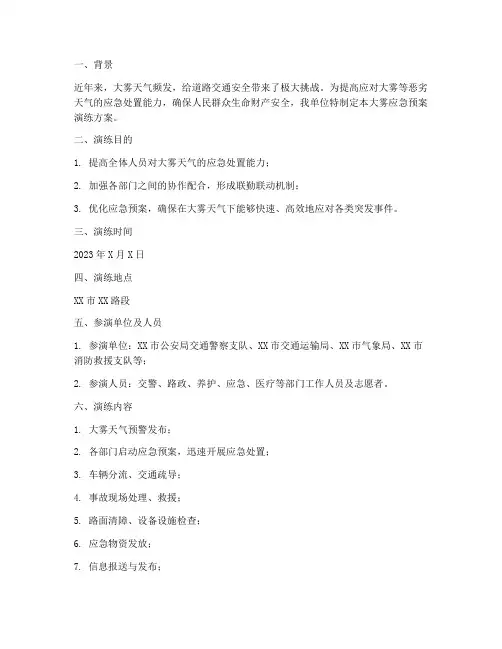 一、背景

近年来，大雾天气频发，给道路交通安全带来了极大挑战。为提高应对大雾等恶劣天气的应急处置能力，确保人民群众生命财产安全，我单位特制定本大雾应急预案演练方案。

二、演练目的

1. 提高全体人员对大雾天气的应急处置能力；

2. 加强各部门之间的协作配合，形成联勤联动机制；

3. 优化应急预案，确保在大雾天气下能够快速、高效地应对各类突发事件。

三、演练时间

2023 年 X 月 X 日

四、演练地点

XX 市 XX 路段

五、参演单位及人员

1. 参演单位：XX 市公安局交通警察支队、XX 市交通运输局、XX 市气象局、XX 市消防救援支队等；

2. 参演人员：交警、路政、养护、应急、医疗等部门工作人员及志愿者。

六、演练内容

1. 大雾天气预警发布；

2. 各部门启动应急预案，迅速开展应急处置；

3. 车辆分流、交通疏导；

4. 事故现场处理、救援；

5. 路面清障、设备设施检查；

6. 应急物资发放；

7. 信息报送与发布；